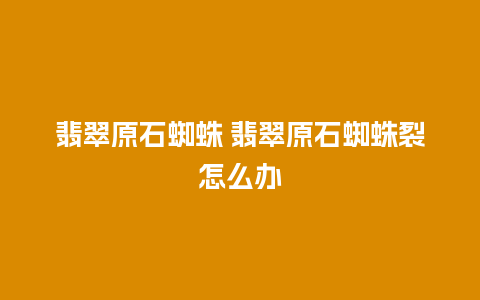 翡翠原石蜘蛛 翡翠原石蜘蛛裂怎么办